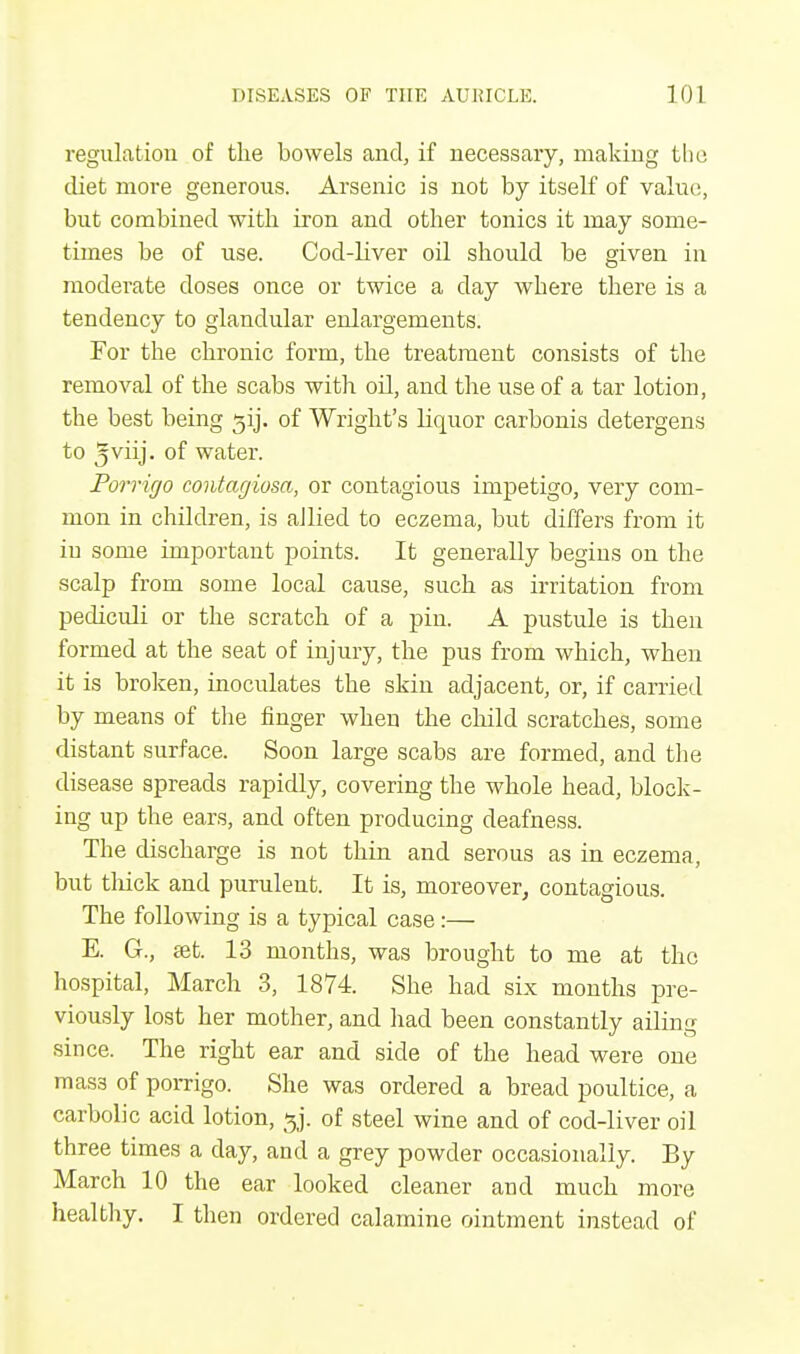 DISEASES OF THE AURICLE. 101

regulation of the bowels and, if necessary, making the diet more generous. Arsenic is not by itself of value, but combined with iron and other tonics it may sometimes be of use. Cod-liver oil should be given in moderate doses once or twice a day where there is a tendency to glandular enlargements.

For the chronic form, the treatment consists of the removal of the scabs with oil, and the use of a tar lotion, the best being ʒij. of Wright's liquor carbonis detergens to ℥viij. of water.

Porrigo contagiosa, or contagious impetigo, very common in children, is allied to eczema, but differs from it in some important points. It generally begins on the scalp from some local cause, such as irritation from pediculi or the scratch of a pin. A pustule is then formed at the seat of injury, the pus from which, when it is broken, inoculates the skin adjacent, or, if carried by means of the finger when the child scratches, some distant surface. Soon large scabs are formed, and the disease spreads rapidly, covering the whole head, blocking up the ears, and often producing deafness.

The discharge is not thin and serous as in eczema, but thick and purulent. It is, moreover, contagious.

The following is a typical case:—

E. G., æt. 13 months, was brought to me at the hospital, March 3, 1874. She had six months previously lost her mother, and had been constantly ailing since. The right ear and side of the head were one mass of porrigo. She was ordered a bread poultice, a carbolic acid lotion, ʒj. of steel wine and of cod-liver oil three times a day, and a grey powder occasionally. By March 10 the ear looked cleaner and much more healthy. I then ordered calamine ointment instead of